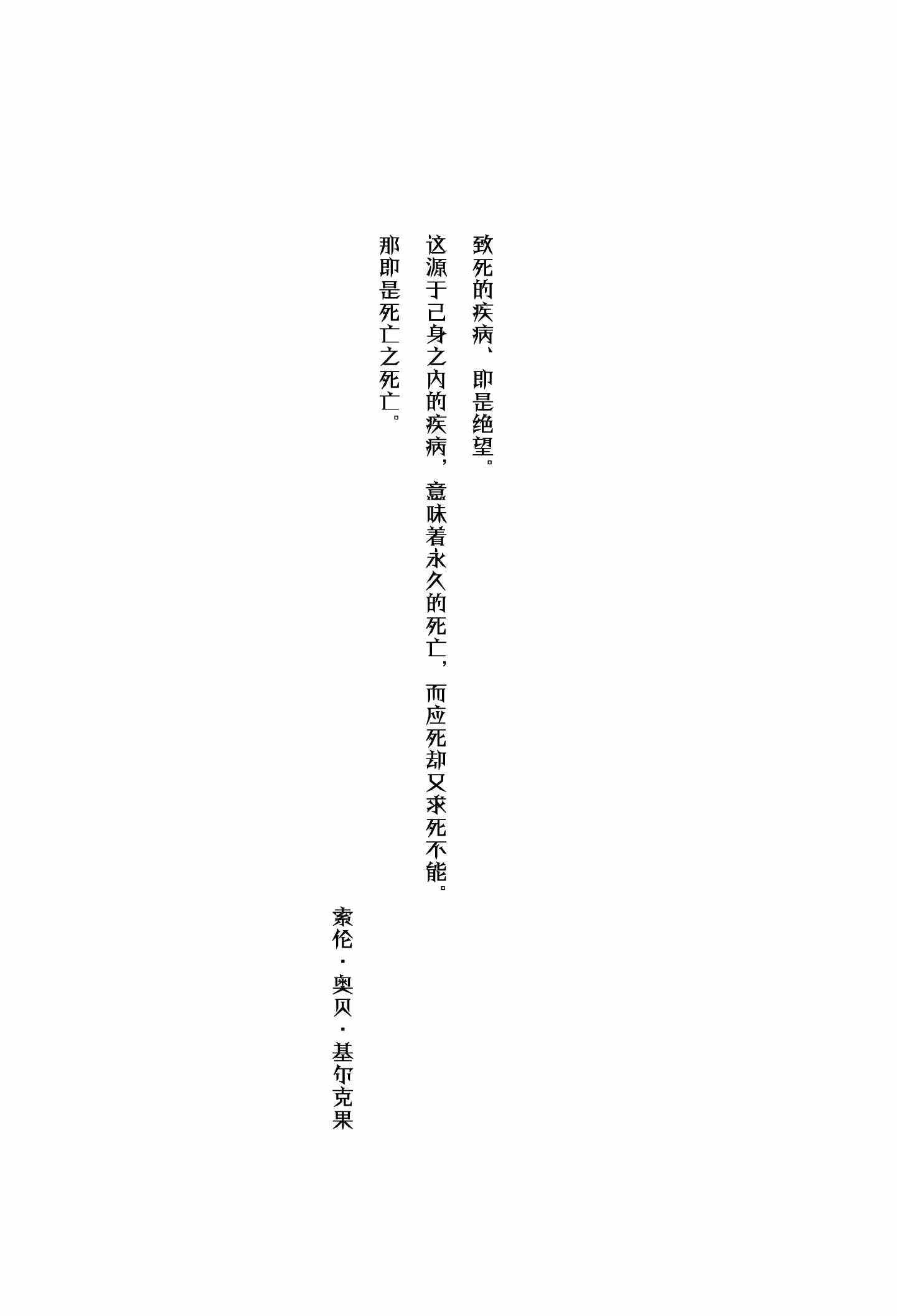 致死的疾病、即是绝望。

这源于己身之内的疾病，意味着永久的死亡，而应死却又求死不能。

那即是死亡之死亡。

索伦·奥贝·基尔克果